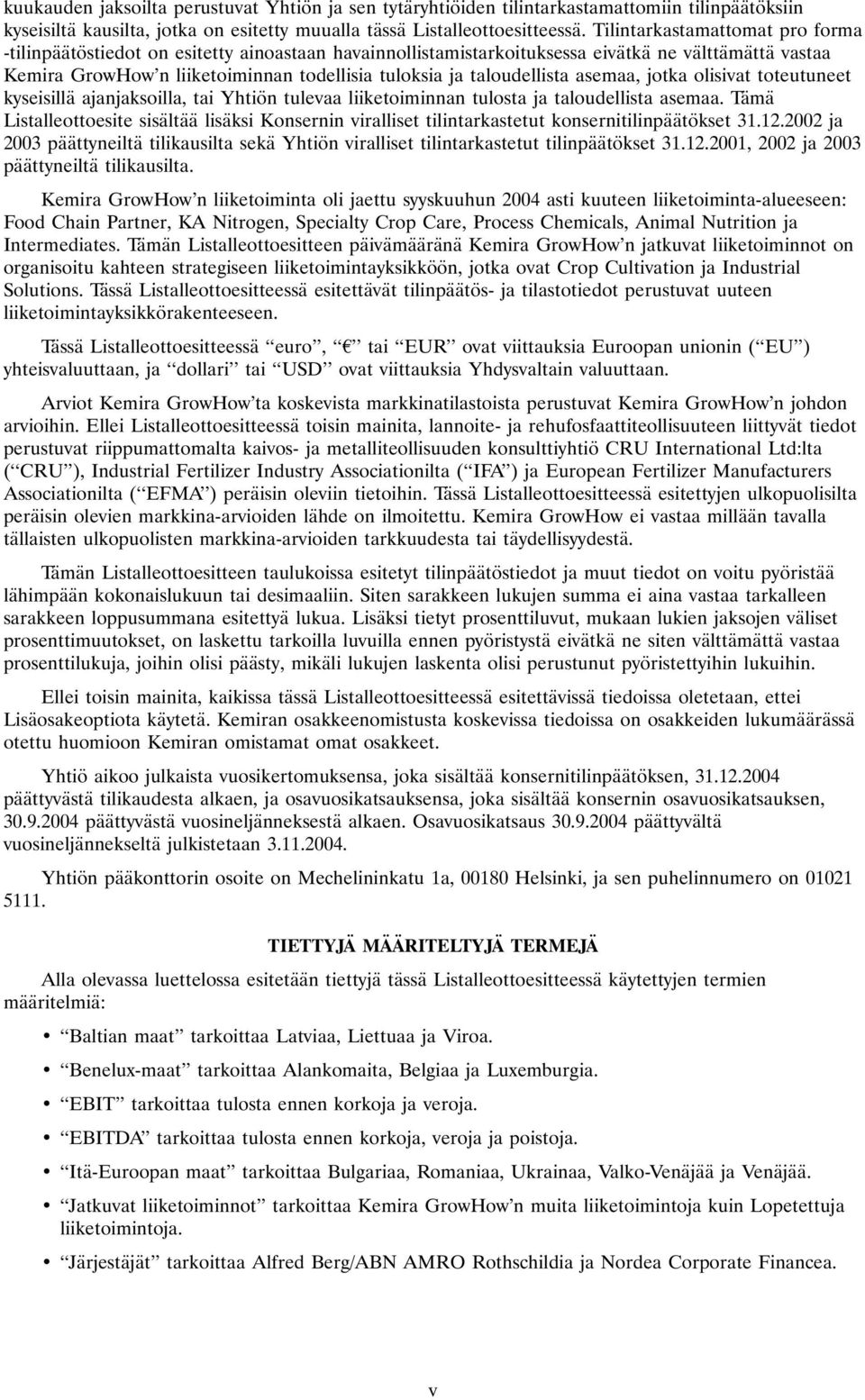 kuukauden jaksoilta perustuvat Yhtiön ja sen tytäryhtiöiden tilintarkastamattomiin tilinpäätöksiin kyseisiltä kausilta, jotka on esitetty muualla tässä Listalleottoesitteessä. Tilintarkastamattomat pro forma -tilinpäätöstiedot on esitetty ainoastaan havainnollistamistarkoituksessa eivätkä ne välttämättä vastaa Kemira GrowHow'n liiketoiminnan todellisia tuloksia ja taloudellista asemaa, jotka olisivat toteutuneet kyseisillä ajanjaksoilla, tai Yhtiön tulevaa liiketoiminnan tulosta ja taloudellista asemaa. Tämä Listalleottoesite sisältää lisäksi Konsernin viralliset tilintarkastetut konsernitilinpäätökset 31.12.2002 ja 2003 päättyneiltä tilikausilta sekä Yhtiön viralliset tilintarkastetut tilinpäätökset 31.12.2001, 2002 ja 2003 päättyneiltä tilikausilta.

Kemira GrowHow'n liiketoiminta oli jaettu syyskuuhun 2004 asti kuuteen liiketoiminta-alueeseen: Food Chain Partner, KA Nitrogen, Specialty Crop Care, Process Chemicals, Animal Nutrition ja Intermediates. Tämän Listalleottoesitteen päivämääränä Kemira GrowHow'n jatkuvat liiketoiminnot on organisoitu kahteen strategiseen liiketoimintayksikköön, jotka ovat Crop Cultivation ja Industrial Solutions. Tässä Listalleottoesitteessä esitettävät tilinpäätös- ja tilastotiedot perustuvat uuteen liiketoimintayksikkörakenteeseen.

Tässä Listalleottoesitteessä "euro", "€" tai "EUR" ovat viittauksia Euroopan unionin ("EU") yhteisvaluuttaan, ja "dollari" tai "USD" ovat viittauksia Yhdysvaltain valuuttaan.

Arviot Kemira GrowHow'ta koskevista markkinatilastoista perustuvat Kemira GrowHow'n johdon arvioihin. Ellei Listalleottoesitteessä toisin mainita, lannoite- ja rehufosfaattiteollisuuteen liittyvät tiedot perustuvat riippumattomalta kaivos- ja metalliteollisuuden konsulttiyhtiö CRU International Ltd:lta ("CRU"), Industrial Fertilizer Industry Associationilta ("IFA") ja European Fertilizer Manufacturers Associationilta ("EFMA") peräisin oleviin tietoihin. Tässä Listalleottoesitteessä esitettyjen ulkopuolisilta peräisin olevien markkina-arvioiden lähde on ilmoitettu. Kemira GrowHow ei vastaa millään tavalla tällaisten ulkopuolisten markkina-arvioiden tarkkuudesta tai täydellisyydestä.

Tämän Listalleottoesitteen taulukoissa esitetyt tilinpäätöstiedot ja muut tiedot on voitu pyöristää lähimpään kokonaislukuun tai desimaaliin. Siten sarakkeen lukujen summa ei aina vastaa tarkalleen sarakkeen loppusummana esitettyä lukua. Lisäksi tietyt prosenttiluvut, mukaan lukien jaksojen väliset prosenttimuutokset, on laskettu tarkoilla luvuilla ennen pyöristystä eivätkä ne siten välttämättä vastaa prosenttilukuja, joihin olisi päästy, mikäli lukujen laskenta olisi perustunut pyöristettyihin lukuihin.

Ellei toisin mainita, kaikissa tässä Listalleottoesitteessä esitettävissä tiedoissa oletetaan, ettei Lisäosakeoptiota käytetä. Kemiran osakkeenomistusta koskevissa tiedoissa on osakkeiden lukumäärässä otettu huomioon Kemiran omistamat omat osakkeet.

Yhtiö aikoo julkaista vuosikertomuksensa, joka sisältää konsernitilinpäätöksen, 31.12.2004 päättyvästä tilikaudesta alkaen, ja osavuosikatsauksensa, joka sisältää konsernin osavuosikatsauksen, 30.9.2004 päättyvästä vuosineljänneksestä alkaen. Osavuosikatsaus 30.9.2004 päättyvältä vuosineljännekseltä julkistetaan 3.11.2004.

Yhtiön pääkonttorin osoite on Mechelininkatu 1a, 00180 Helsinki, ja sen puhelinnumero on 01021 5111.

TIETTYJÄ MÄÄRITELTYJÄ TERMEJÄ

Alla olevassa luettelossa esitetään tiettyjä tässä Listalleottoesitteessä käytettyjen termien määritelmiä:

• "Baltian maat" tarkoittaa Latviaa, Liettuaa ja Viroa.

• "Benelux-maat" tarkoittaa Alankomaita, Belgiaa ja Luxemburgia.

• "EBIT" tarkoittaa tulosta ennen korkoja ja veroja.

• "EBITDA" tarkoittaa tulosta ennen korkoja, veroja ja poistoja.

• "Itä-Euroopan maat" tarkoittaa Bulgariaa, Romaniaa, Ukrainaa, Valko-Venäjää ja Venäjää.

• "Jatkuvat liiketoiminnot" tarkoittaa Kemira GrowHow'n muita liiketoimintoja kuin Lopetettuja liiketoimintoja.

• "Järjestäjät" tarkoittaa Alfred Berg/ABN AMRO Rothschildia ja Nordea Corporate Financea.

v